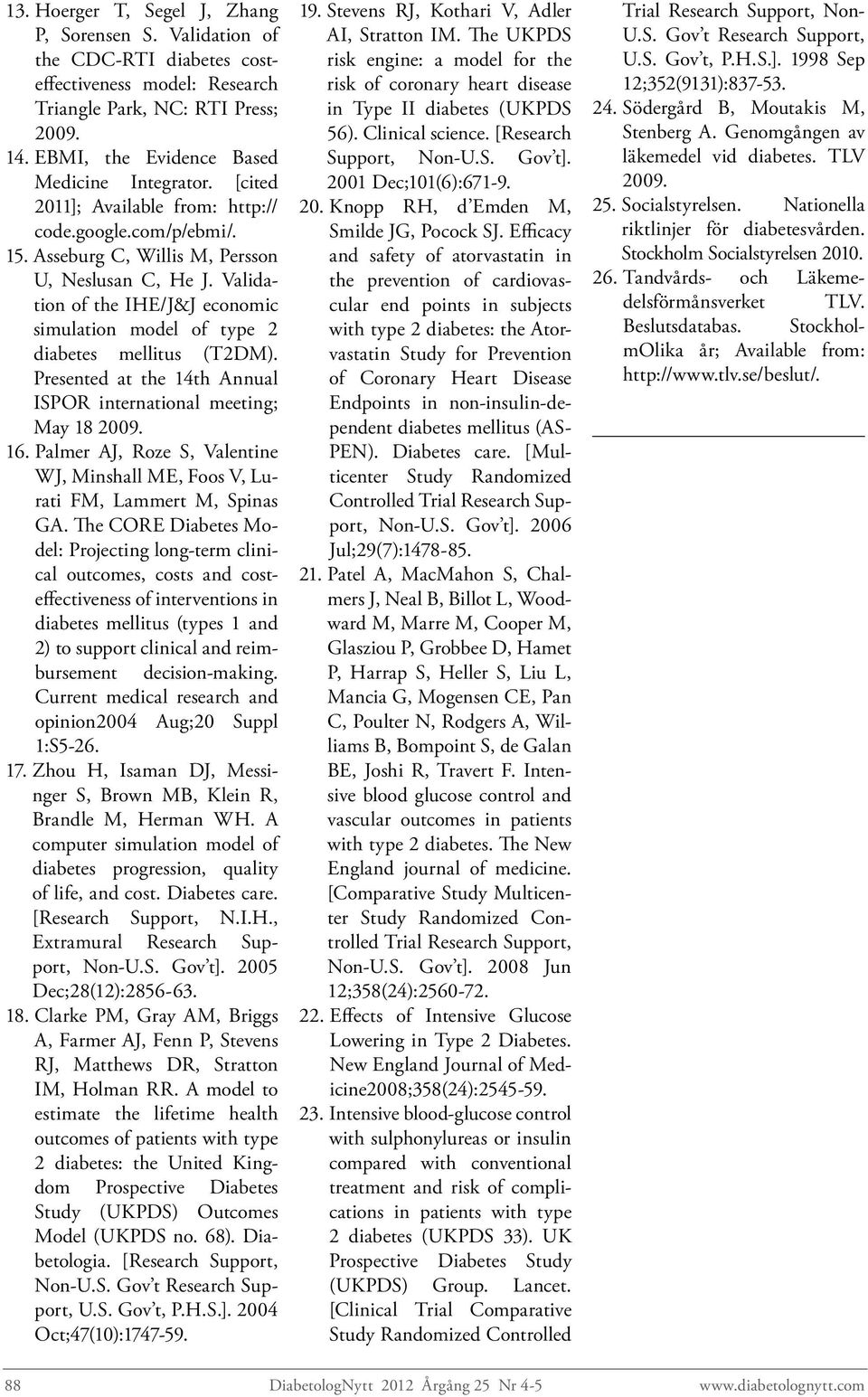 13. Hoerger T, Segel J, Zhang P, Sorensen S. Validation of the CDC-RTI diabetes cost-effectiveness model: Research Triangle Park, NC: RTI Press; 2009.

14. EBMI, the Evidence Based Medicine Integrator. [cited 2011]; Available from: http://code.google.com/p/ebmi/.

15. Asseburg C, Willis M, Persson U, Neslusan C, He J. Validation of the IHE/J&J economic simulation model of type 2 diabetes mellitus (T2DM). Presented at the 14th Annual ISPOR international meeting; May 18 2009.

16. Palmer AJ, Roze S, Valentine WJ, Minshall ME, Foos V, Lurati FM, Lammert M, Spinas GA. The CORE Diabetes Model: Projecting long-term clinical outcomes, costs and cost-effectiveness of interventions in diabetes mellitus (types 1 and 2) to support clinical and reimbursement decision-making. Current medical research and opinion2004 Aug;20 Suppl 1:S5-26.

17. Zhou H, Isaman DJ, Messinger S, Brown MB, Klein R, Brandle M, Herman WH. A computer simulation model of diabetes progression, quality of life, and cost. Diabetes care. [Research Support, N.I.H., Extramural Research Support, Non-U.S. Gov't]. 2005 Dec;28(12):2856-63.

18. Clarke PM, Gray AM, Briggs A, Farmer AJ, Fenn P, Stevens RJ, Matthews DR, Stratton IM, Holman RR. A model to estimate the lifetime health outcomes of patients with type 2 diabetes: the United Kingdom Prospective Diabetes Study (UKPDS) Outcomes Model (UKPDS no. 68). Diabetologia. [Research Support, Non-U.S. Gov't Research Support, U.S. Gov't, P.H.S.]. 2004 Oct;47(10):1747-59.

19. Stevens RJ, Kothari V, Adler AI, Stratton IM. The UKPDS risk engine: a model for the risk of coronary heart disease in Type II diabetes (UKPDS 56). Clinical science. [Research Support, Non-U.S. Gov't]. 2001 Dec;101(6):671-9.

20. Knopp RH, d'Emden M, Smilde JG, Pocock SJ. Efficacy and safety of atorvastatin in the prevention of cardiovascular end points in subjects with type 2 diabetes: the Atorvastatin Study for Prevention of Coronary Heart Disease Endpoints in non-insulin-dependent diabetes mellitus (ASPEN). Diabetes care. [Multicenter Study Randomized Controlled Trial Research Support, Non-U.S. Gov't]. 2006 Jul;29(7):1478-85.

21. Patel A, MacMahon S, Chalmers J, Neal B, Billot L, Woodward M, Marre M, Cooper M, Glasziou P, Grobbee D, Hamet P, Harrap S, Heller S, Liu L, Mancia G, Mogensen CE, Pan C, Poulter N, Rodgers A, Williams B, Bompoint S, de Galan BE, Joshi R, Travert F. Intensive blood glucose control and vascular outcomes in patients with type 2 diabetes. The New England journal of medicine. [Comparative Study Multicenter Study Randomized Controlled Trial Research Support, Non-U.S. Gov't]. 2008 Jun 12;358(24):2560-72.

22. Effects of Intensive Glucose Lowering in Type 2 Diabetes. New England Journal of Medicine2008;358(24):2545-59.

23. Intensive blood-glucose control with sulphonylureas or insulin compared with conventional treatment and risk of complications in patients with type 2 diabetes (UKPDS 33). UK Prospective Diabetes Study (UKPDS) Group. Lancet. [Clinical Trial Comparative Study Randomized Controlled Trial Research Support, Non-U.S. Gov't Research Support, U.S. Gov't, P.H.S.]. 1998 Sep 12;352(9131):837-53.

24. Södergård B, Moutakis M, Stenberg A. Genomgången av läkemedel vid diabetes. TLV 2009.

25. Socialstyrelsen. Nationella riktlinjer för diabetesvården. Stockholm Socialstyrelsen 2010.

26. Tandvårds- och Läkemedelsförmånsverket TLV. Beslutsdatabas. StockholmOlika år; Available from: http://www.tlv.se/beslut/.

88 DiabetologNytt 2012 Årgång 25 Nr 4-5 www.diabetolognytt.com